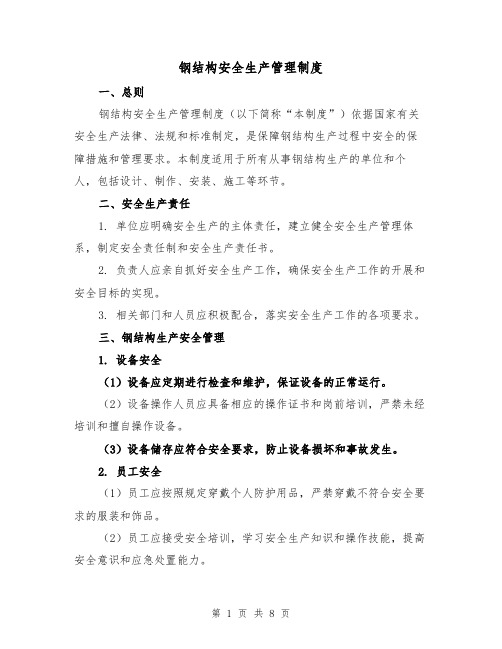 钢结构安全生产管理制度

一、总则

钢结构安全生产管理制度（以下简称“本制度”）依据国家有关安全生产法律、法规和标准制定，是保障钢结构生产过程中安全的保障措施和管理要求。本制度适用于所有从事钢结构生产的单位和个人，包括设计、制作、安装、施工等环节。

二、安全生产责任

1. 单位应明确安全生产的主体责任，建立健全安全生产管理体系，制定安全责任制和安全生产责任书。

2. 负责人应亲自抓好安全生产工作，确保安全生产工作的开展和安全目标的实现。

3. 相关部门和人员应积极配合，落实安全生产工作的各项要求。

三、钢结构生产安全管理

1. 设备安全

（1）设备应定期进行检查和维护，保证设备的正常运行。

（2）设备操作人员应具备相应的操作证书和岗前培训，严禁未经培训和擅自操作设备。

（3）设备储存应符合安全要求，防止设备损坏和事故发生。

2. 员工安全

（1）员工应按照规定穿戴个人防护用品，严禁穿戴不符合安全要求的服装和饰品。

（2）员工应接受安全培训，学习安全生产知识和操作技能，提高安全意识和应急处置能力。

第 1 页 共 8 页